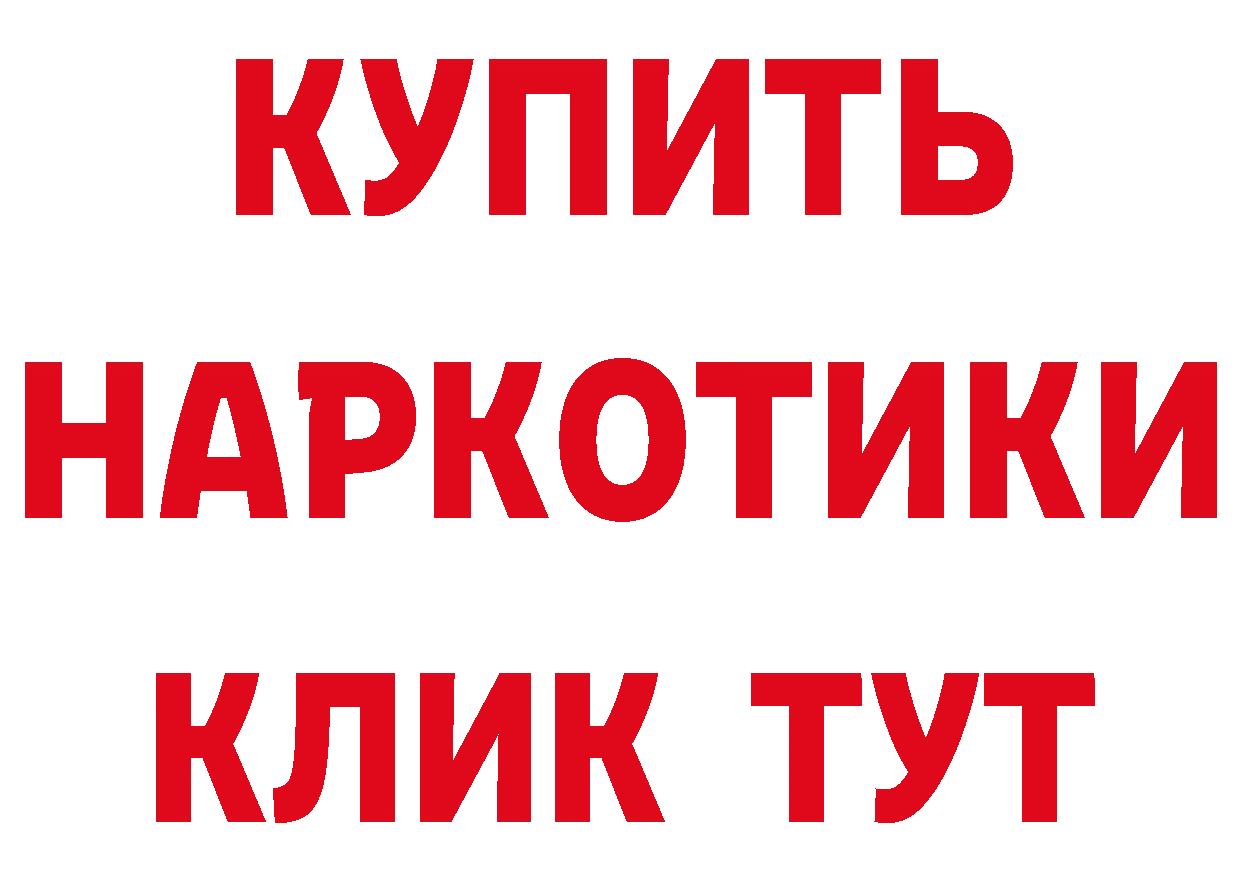 КУПИТЬ НАРКОТИКИ КЛИК ТУТ